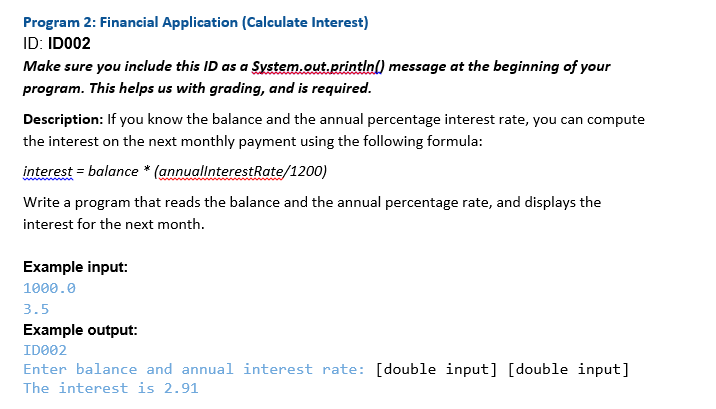 Program 2: Financial Application (Calculate Interest)
ID: ID002
Make sure you include this ID as a System.out.println() message at the beginning of your program. This helps us with grading, and is required.

Description: If you know the balance and the annual percentage interest rate, you can compute the interest on the next monthly payment using the following formula:

interest = balance * (annualInterestRate/1200)

Write a program that reads the balance and the annual percentage rate, and displays the interest for the next month.

Example input:
1000.0
3.5
Example output:
ID002
Enter balance and annual interest rate: [double input] [double input]
The interest is 2.91